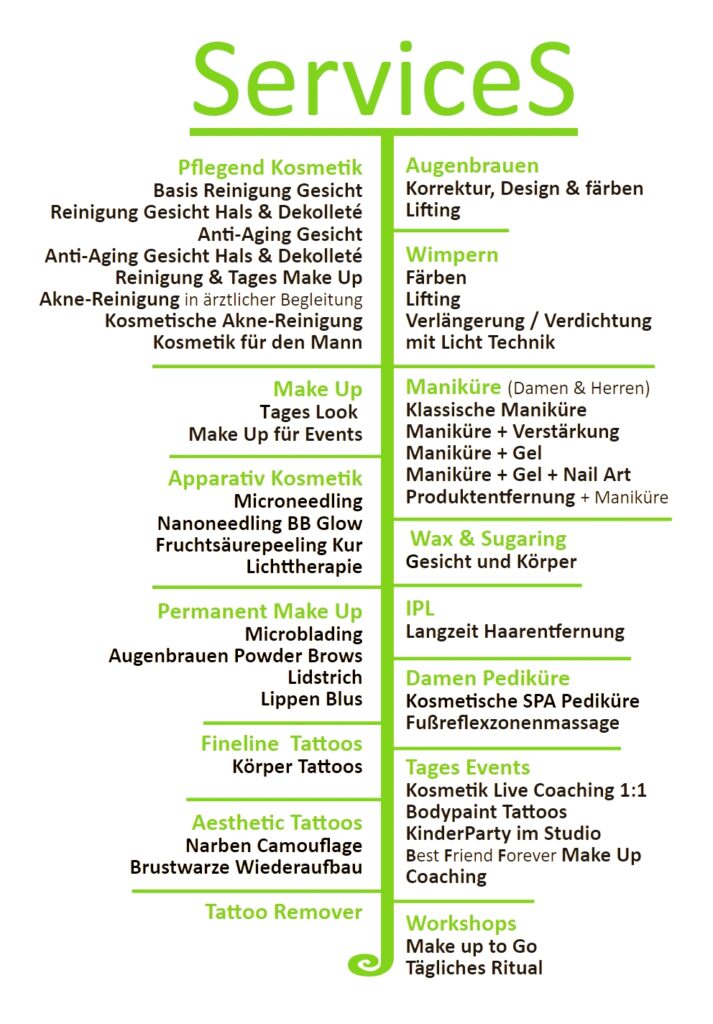 ServiceS

Pflegend Kosmetik
Basis Reinigung Gesicht
Reinigung Gesicht Hals & Dekolleté
Anti-Aging Gesicht
Anti-Aging Gesicht Hals & Dekolleté
Reinigung & Tages Make Up
Akne-Reinigung in ärztlicher Begleitung
Kosmetische Akne-Reinigung
Kosmetik für den Mann

Make Up
Tages Look
Make Up für Events

Apparativ Kosmetik
Microneedling
Nanoneedling BB Glow
Fruchtsäurepeeling Kur
Lichttherapie

Permanent Make Up
Microblading
Augenbrauen Powder Brows
Lidstrich
Lippen Blus

Fineline Tattoos
Körper Tattoos

Aesthetic Tattoos
Narben Camouflage
Brustwarze Wiederaufbau

Tattoo Remover

Augenbrauen
Korrektur, Design & färben
Lifting

Wimpern
Färben
Lifting
Verlängerung / Verdichtung mit Licht Technik

Maniküre (Damen & Herren)
Klassische Maniküre
Maniküre + Verstärkung
Maniküre + Gel
Maniküre + Gel + Nail Art
Produktentfernung + Maniküre

Wax & Sugaring
Gesicht und Körper

IPL
Langzeit Haarentfernung

Damen Pediküre
Kosmetische SPA Pediküre
Fußreflexzonenmassage

Tages Events
Kosmetik Live Coaching 1:1
Bodypaint Tattoos
KinderParty im Studio
Best Friend Forever Make Up Coaching

Workshops
Make up to Go
Tägliches Ritual